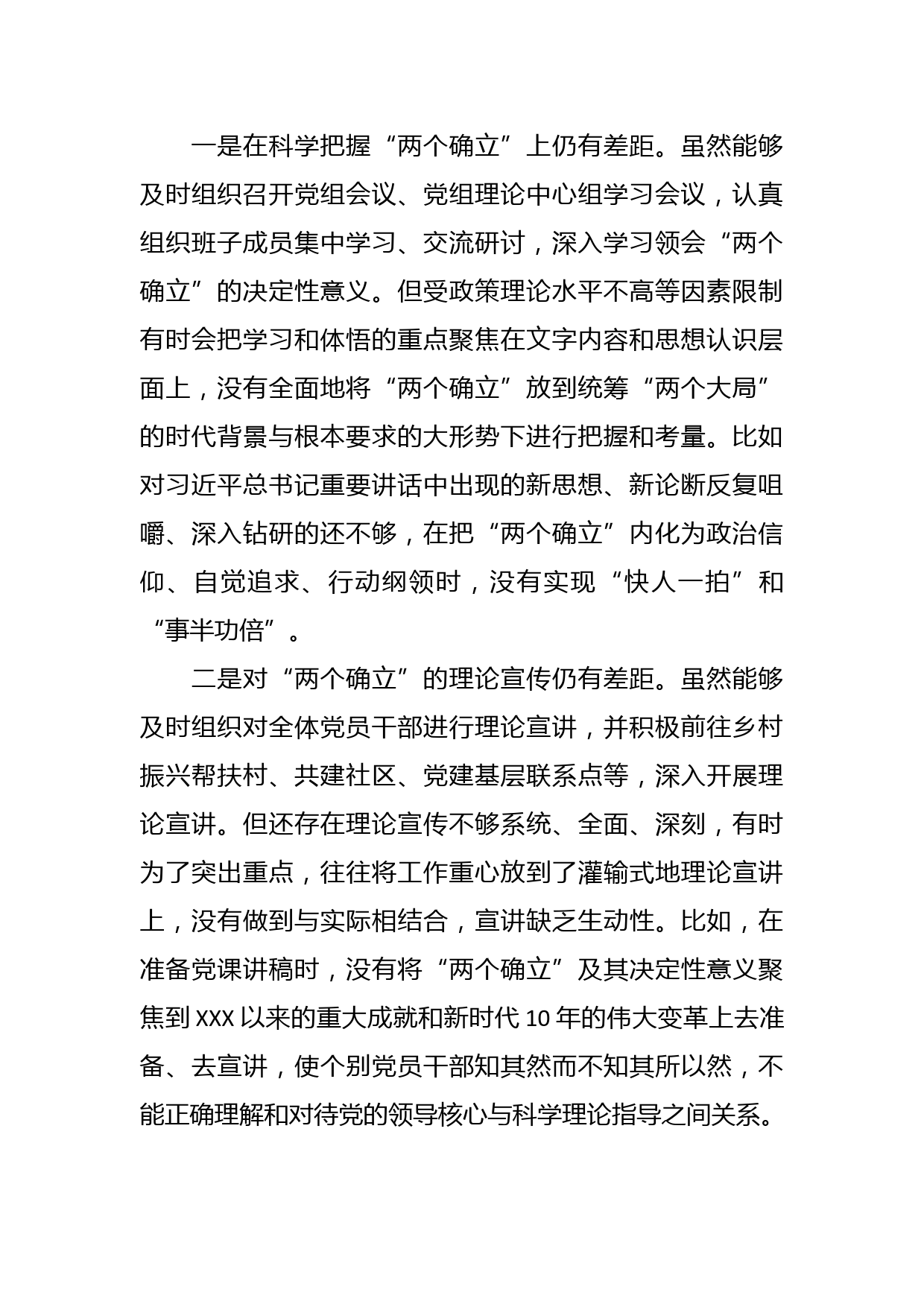 一是在科学把握“两个确立”上仍有差距。虽然能够及时组织召开党组会议、党组理论中心组学习会议，认真组织班子成员集中学习、交流研讨，深入学习领会“两个确立”的决定性意义。但受政策理论水平不高等因素限制有时会把学习和体悟的重点聚焦在文字内容和思想认识层面上，没有全面地将“两个确立”放到统筹“两个大局”的时代背景与根本要求的大形势下进行把握和考量。比如对习近平总书记重要讲话中出现的新思想、新论断反复咀嚼、深入钻研的还不够，在把“两个确立”内化为政治信仰、自觉追求、行动纲领时，没有实现“快人一拍”和“事半功倍”。

二是对“两个确立”的理论宣传仍有差距。虽然能够及时组织对全体党员干部进行理论宣讲，并积极前往乡村振兴帮扶村、共建社区、党建基层联系点等，深入开展理论宣讲。但还存在理论宣传不够系统、全面、深刻，有时为了突出重点，往往将工作重心放到了灌输式地理论宣讲上，没有做到与实际相结合，宣讲缺乏生动性。比如，在准备党课讲稿时，没有将“两个确立”及其决定性意义聚焦到XXX以来的重大成就和新时代10年的伟大变革上去准备、去宣讲，使个别党员干部知其然而不知其所以然，不能正确理解和对待党的领导核心与科学理论指导之间关系。